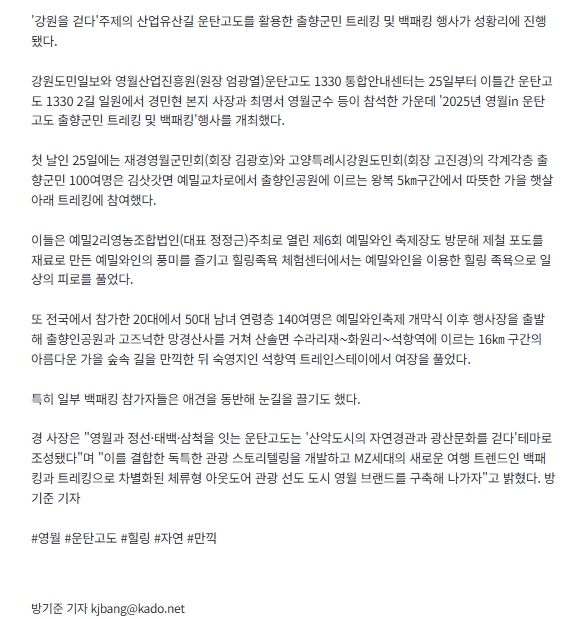 '강원을 걷다'주제의 산업유산길 운탄고도를 활용한 출향군민 트레킹 및 백패킹 행사가 성황리에 진행됐다.

강원도민일보와 영월산업진흥원(원장 엄광열)운탄고도 1330 통합안내센터는 25일부터 이틀간 운탄고도 1330 2길 일원에서 경민현 본지 사장과 최명서 영월군수 등이 참석한 가운데 '2025년 영월in 운탄고도 출향군민 트레킹 및 백패킹'행사를 개최했다.

첫 날인 25일에는 재경영월군민회(회장 김광호)와 고양특례시강원도민회(회장 고진경)의 각계각층 출향군민 100여명은 김삿갓면 예밀교차로에서 출향인공원에 이르는 왕복 5㎞구간에서 따뜻한 가을 햇살 아래 트레킹에 참여했다.

이들은 예밀2리영농조합법인(대표 정정근)주최로 열린 제6회 예밀와인 축제장도 방문해 제철 포도를 재료로 만든 예밀와인의 풍미를 즐기고 힐링족욕 체험센터에서는 예밀와인을 이용한 힐링 족욕으로 일상의 피로를 풀었다.

또 전국에서 참가한 20대에서 50대 남녀 연령층 140여명은 예밀와인축제 개막식 이후 행사장을 출발해 출향인공원과 고즈넉한 망경산사를 거쳐 산솔면 수라리재~화원리~석항역에 이르는 16㎞ 구간의 아름다운 가을 숲속 길을 만끽한 뒤 숙영지인 석항역 트레인스테이에서 여장을 풀었다.

특히 일부 백패킹 참가자들은 애견을 동반해 눈길을 끌기도 했다.

경 사장은 "영월과 정선·태백·삼척을 잇는 운탄고도는 '산악도시의 자연경관과 광산문화를 걷다'테마로 조성됐다"며 "이를 결합한 독특한 관광 스토리텔링을 개발하고 MZ세대의 새로운 여행 트렌드인 백패킹과 트레킹으로 차별화된 체류형 아웃도어 관광 선도 도시 영월 브랜드를 구축해 나가자"고 밝혔다. 방기준 기자

#영월 #운탄고도 #힐링 #자연 #만끽

방기준 기자 kjbang@kado.net